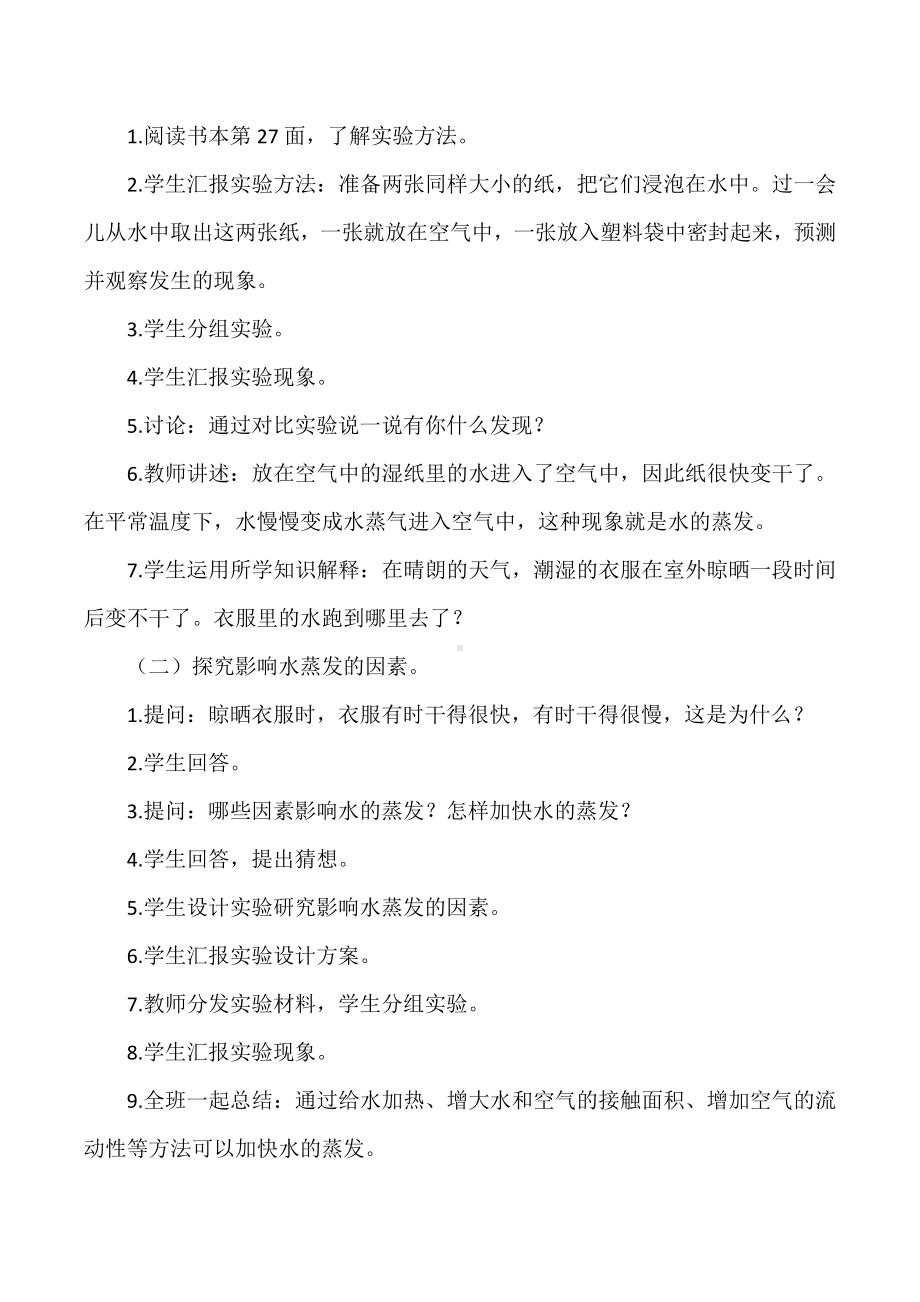 1.阅读书本第 27 面，了解实验方法。

2.学生汇报实验方法：准备两张同样大小的纸，把它们浸泡在水中。过一会儿从水中取出这两张纸，一张就放在空气中，一张放入塑料袋中密封起来，预测并观察发生的现象。

3.学生分组实验。

4.学生汇报实验现象。

5.讨论：通过对比实验说一说有你什么发现？

6.教师讲述：放在空气中的湿纸里的水进入了空气中，因此纸很快变干了。在平常温度下，水慢慢变成水蒸气进入空气中，这种现象就是水的蒸发。

7.学生运用所学知识解释：在晴朗的天气，潮湿的衣服在室外晾晒一段时间后变不干了。衣服里的水跑到哪里去了？

（二）探究影响水蒸发的因素。

1.提问：晾晒衣服时，衣服有时干得很快，有时干得很慢，这是为什么？

2.学生回答。

3.提问：哪些因素影响水的蒸发？怎样加快水的蒸发？

4.学生回答，提出猜想。

5.学生设计实验研究影响水蒸发的因素。

6.学生汇报实验设计方案。

7.教师分发实验材料，学生分组实验。

8.学生汇报实验现象。

9.全班一起总结：通过给水加热、增大水和空气的接触面积、增加空气的流动性等方法可以加快水的蒸发。